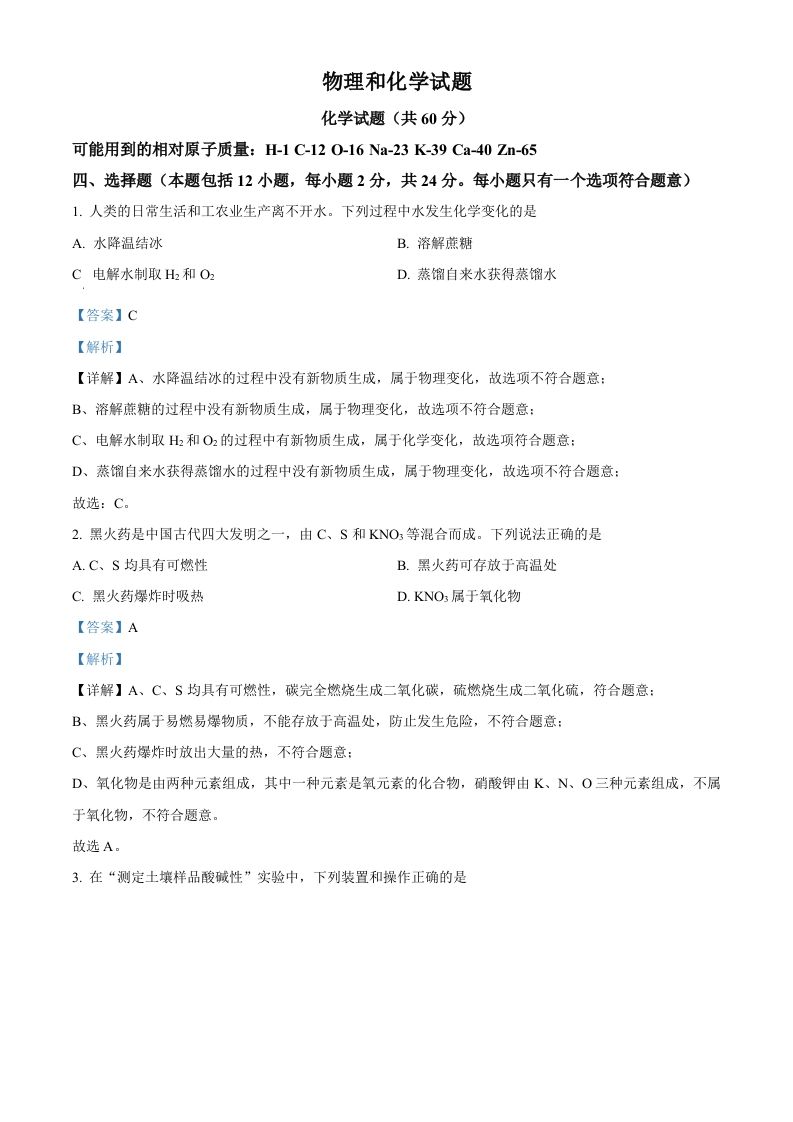 物理和化学试题

化学试题（共 60 分）

可能用到的相对原子质量：H-1 C-12 O-16 Na-23 K-39 Ca-40 Zn-65

四、选择题（本题包括 12 小题，每小题 2 分，共 24 分。每小题只有一个选项符合题意）

1. 人类的日常生活和工农业生产离不开水。下列过程中水发生化学变化的是

A. 水降温结冰

B. 溶解蔗糖

C 电解水制取 $H_2$ 和 $O_2$

D. 蒸馏自来水获得蒸馏水

【答案】C

【解析】

【详解】A、水降温结冰的过程中没有新物质生成，属于物理变化，故选项不符合题意；

B、溶解蔗糖的过程中没有新物质生成，属于物理变化，故选项不符合题意；

C、电解水制取 $H_2$ 和 $O_2$ 的过程中有新物质生成，属于化学变化，故选项符合题意；

D、蒸馏自来水获得蒸馏水的过程中没有新物质生成，属于物理变化，故选项不符合题意；

故选：C。

2. 黑火药是中国古代四大发明之一，由 C、S 和 $KNO_3$ 等混合而成。下列说法正确的是

A. C、S 均具有可燃性

B. 黑火药可存放于高温处

C. 黑火药爆炸时吸热

D. $KNO_3$ 属于氧化物

【答案】A

【解析】

【详解】A、C、S 均具有可燃性，碳完全燃烧生成二氧化碳，硫燃烧生成二氧化硫，符合题意；

B、黑火药属于易燃易爆物质，不能存放于高温处，防止发生危险，不符合题意；

C、黑火药爆炸时放出大量的热，不符合题意；

D、氧化物是由两种元素组成，其中一种元素是氧元素的化合物，硝酸钾由 K、N、O 三种元素组成，不属于氧化物，不符合题意。

故选 A。

3. 在“测定土壤样品酸碱性”实验中，下列装置和操作正确的是